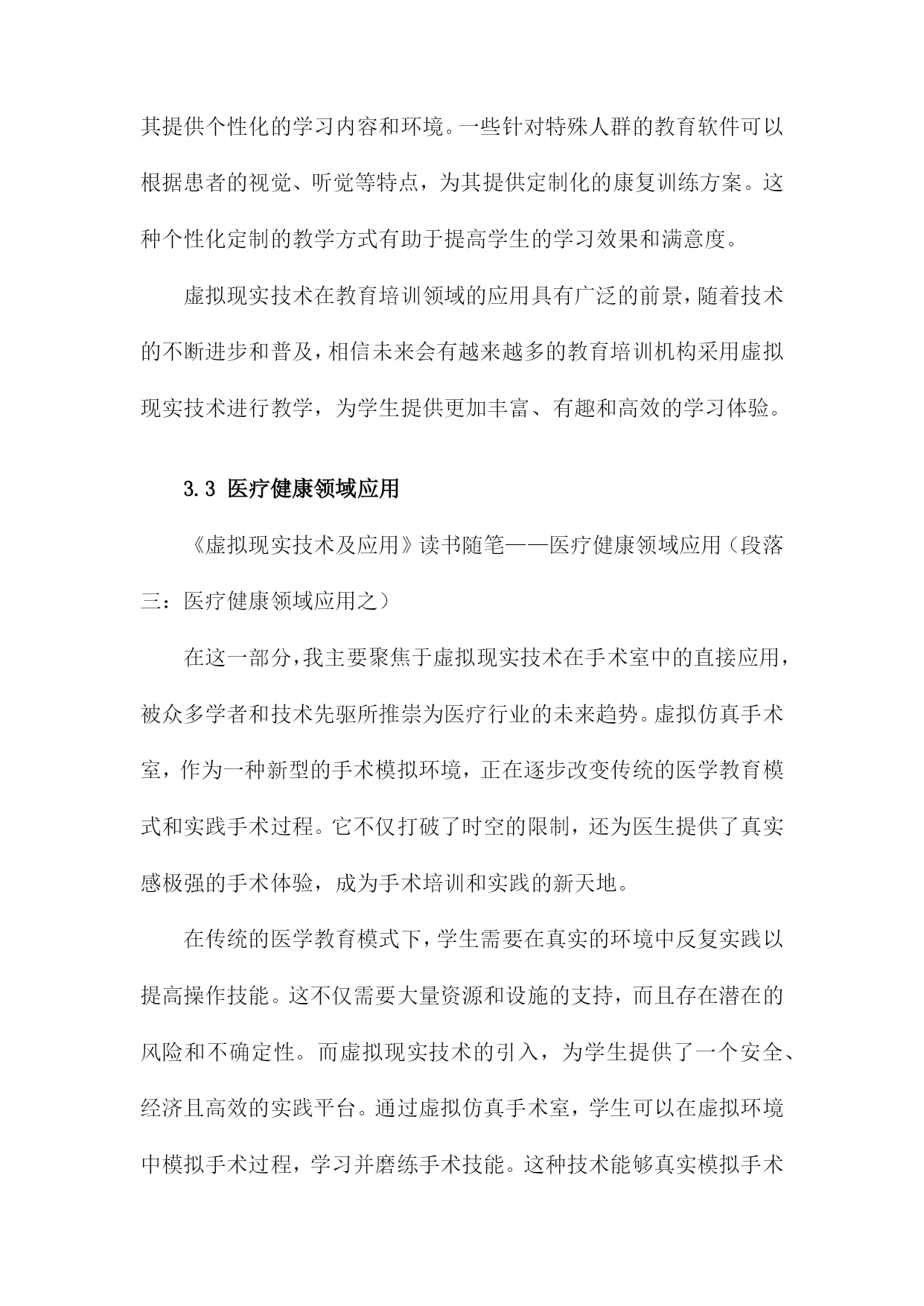 其提供个性化的学习内容和环境。一些针对特殊人群的教育软件可以根据患者的视觉、听觉等特点，为其提供定制化的康复训练方案。这种个性化定制的教学方式有助于提高学生的学习效果和满意度。

虚拟现实技术在教育培训领域的应用具有广泛的前景，随着技术的不断进步和普及，相信未来会有越来越多的教育培训机构采用虚拟现实技术进行教学，为学生提供更加丰富、有趣和高效的学习体验。

3.3 医疗健康领域应用

《虚拟现实技术及应用》读书随笔——医疗健康领域应用（段落三：医疗健康领域应用之）

在这一部分，我主要聚焦于虚拟现实技术在手术室中的直接应用，被众多学者和技术先驱所推崇为医疗行业的未来趋势。虚拟仿真手术室，作为一种新型的手术模拟环境，正在逐步改变传统的医学教育模式和实践手术过程。它不仅打破了时空的限制，还为医生提供了真实感极强的手术体验，成为手术培训和实践的新天地。

在传统的医学教育模式下，学生需要在真实的环境中反复实践以提高操作技能。这不仅需要大量资源和设施的支持，而且存在潜在的风险和不确定性。而虚拟现实技术的引入，为学生提供了一个安全、经济且高效的实践平台。通过虚拟仿真手术室，学生可以在虚拟环境中模拟手术过程，学习并磨练手术技能。这种技术能够真实模拟手术